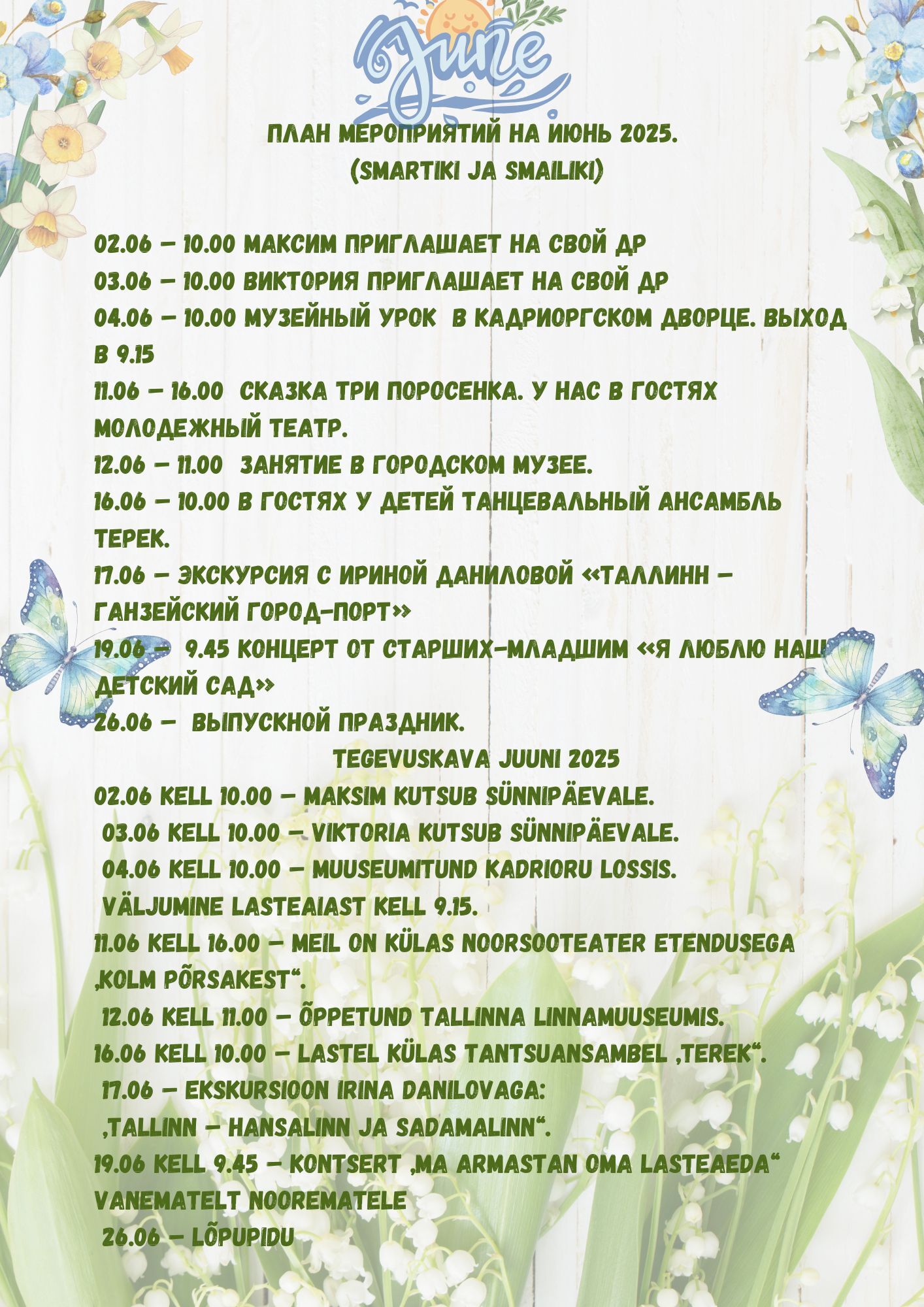 June

ПЛАН МЕРОПРИЯТИЙ НА ИЮНЬ 2025.
(SMARTIKI JA SMAILIKI)

02.06 – 10.00 МАКСИМ ПРИГЛАШАЕТ НА СВОЙ ДР
03.06 – 10.00 ВИКТОРИЯ ПРИГЛАШАЕТ НА СВОЙ ДР
04.06 – 10.00 МУЗЕЙНЫЙ УРОК В КАДРИОРГСКОМ ДВОРЦЕ. ВЫХОД В 9.15
11.06 – 16.00 СКАЗКА ТРИ ПОРОСЕНКА. У НАС В ГОСТЯХ МОЛОДЕЖНЫЙ ТЕАТР.
12.06 – 11.00 ЗАНЯТИЕ В ГОРОДСКОМ МУЗЕЕ.
16.06 – 10.00 В ГОСТЯХ У ДЕТЕЙ ТАНЦЕВАЛЬНЫЙ АНСАМБЛЬ ТЕРЕК.
17.06 – ЭКСКУРСИЯ С ИРИНОЙ ДАНИЛОВОЙ «ТАЛЛИНН – ГАНЗЕЙСКИЙ ГОРОД-ПОРТ»
19.06 – 9.45 КОНЦЕРТ ОТ СТАРШИХ-МЛАДШИМ «Я ЛЮБЛЮ НАШ ДЕТСКИЙ САД»
26.06 – ВЫПУСКНОЙ ПРАЗДНИК.

TEGEVUSKAVA JUUNI 2025
02.06 KELL 10.00 – MAKSIM KUTSUB SÜNNIPÄEVALE.
03.06 KELL 10.00 – VIKTORIA KUTSUB SÜNNIPÄEVALE.
04.06 KELL 10.00 – MUUSEUMITUND KADRIORU LOSSIS. VÄLJUMINE LASTEAIAST KELL 9.15.
11.06 KELL 16.00 – MEIL ON KÜLAS NOORSOOTEATER ETENDUSEGA „KOLM PÕRSAKEST“.
12.06 KELL 11.00 – ÕPPETUND TALLINNA LINNAMUUSEUMIS.
16.06 KELL 10.00 – LASTEL KÜLAS TANTSUANSAMBEL „TEREK“.
17.06 – EKSKURSIOON IRINA DANILOVAGA: „TALLINN – HANSALINN JA SADAMALINN“.
19.06 KELL 9.45 – KONTSERT „MA ARMASTAN OMA LASTEAEDA“ VANEMATELT NOOREMATELE
26.06 – LÕPUPIDU